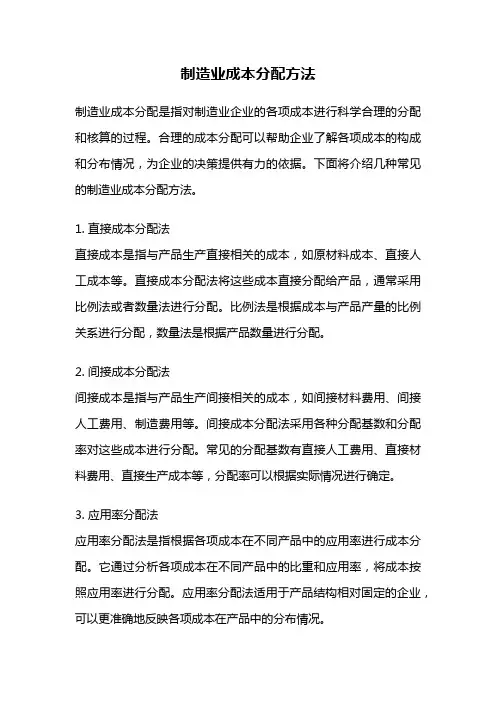 制造业成本分配方法

制造业成本分配是指对制造业企业的各项成本进行科学合理的分配和核算的过程。合理的成本分配可以帮助企业了解各项成本的构成和分布情况，为企业的决策提供有力的依据。下面将介绍几种常见的制造业成本分配方法。

1. 直接成本分配法
直接成本是指与产品生产直接相关的成本，如原材料成本、直接人工成本等。直接成本分配法将这些成本直接分配给产品，通常采用比例法或者数量法进行分配。比例法是根据成本与产品产量的比例关系进行分配，数量法是根据产品数量进行分配。

2. 间接成本分配法
间接成本是指与产品生产间接相关的成本，如间接材料费用、间接人工费用、制造费用等。间接成本分配法采用各种分配基数和分配率对这些成本进行分配。常见的分配基数有直接人工费用、直接材料费用、直接生产成本等，分配率可以根据实际情况进行确定。

3. 应用率分配法
应用率分配法是指根据各项成本在不同产品中的应用率进行成本分配。它通过分析各项成本在不同产品中的比重和应用率，将成本按照应用率进行分配。应用率分配法适用于产品结构相对固定的企业，可以更准确地反映各项成本在产品中的分布情况。